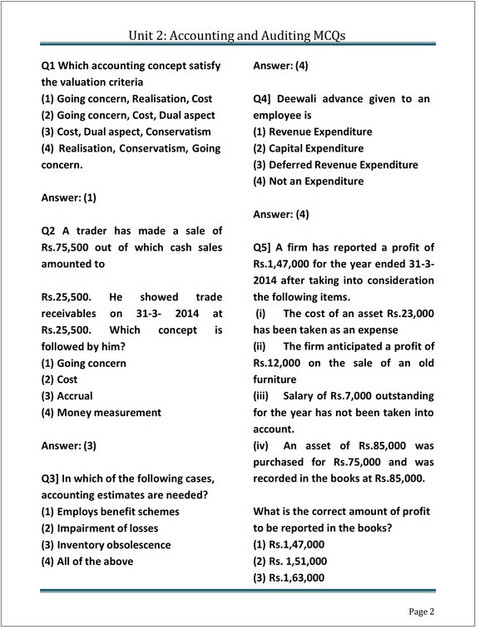 Unit 2: Accounting and Auditing MCQs

Q1 Which accounting concept satisfy the valuation criteria
(1) Going concern, Realisation, Cost
(2) Going concern, Cost, Dual aspect
(3) Cost, Dual aspect, Conservatism
(4) Realisation, Conservatism, Going concern.

Answer: (1)

Q2 A trader has made a sale of Rs.75,500 out of which cash sales amounted to

Rs.25,500. He showed trade receivables on 31-3- 2014 at Rs.25,500. Which concept is followed by him?
(1) Going concern
(2) Cost
(3) Accrual
(4) Money measurement

Answer: (3)

Q3] In which of the following cases, accounting estimates are needed?
(1) Employs benefit schemes
(2) Impairment of losses
(3) Inventory obsolescence
(4) All of the above

Answer: (4)

Q4] Deewali advance given to an employee is
(1) Revenue Expenditure
(2) Capital Expenditure
(3) Deferred Revenue Expenditure
(4) Not an Expenditure

Answer: (4)

Q5] A firm has reported a profit of Rs.1,47,000 for the year ended 31-3-2014 after taking into consideration the following items.
(i) The cost of an asset Rs.23,000 has been taken as an expense
(ii) The firm anticipated a profit of Rs.12,000 on the sale of an old furniture
(iii) Salary of Rs.7,000 outstanding for the year has not been taken into account.
(iv) An asset of Rs.85,000 was purchased for Rs.75,000 and was recorded in the books at Rs.85,000.

What is the correct amount of profit to be reported in the books?
(1) Rs.1,47,000
(2) Rs. 1,51,000
(3) Rs.1,63,000

Page 2